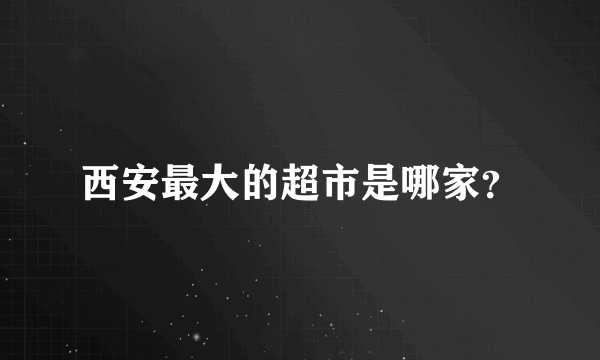 西安最大的超市是哪家?